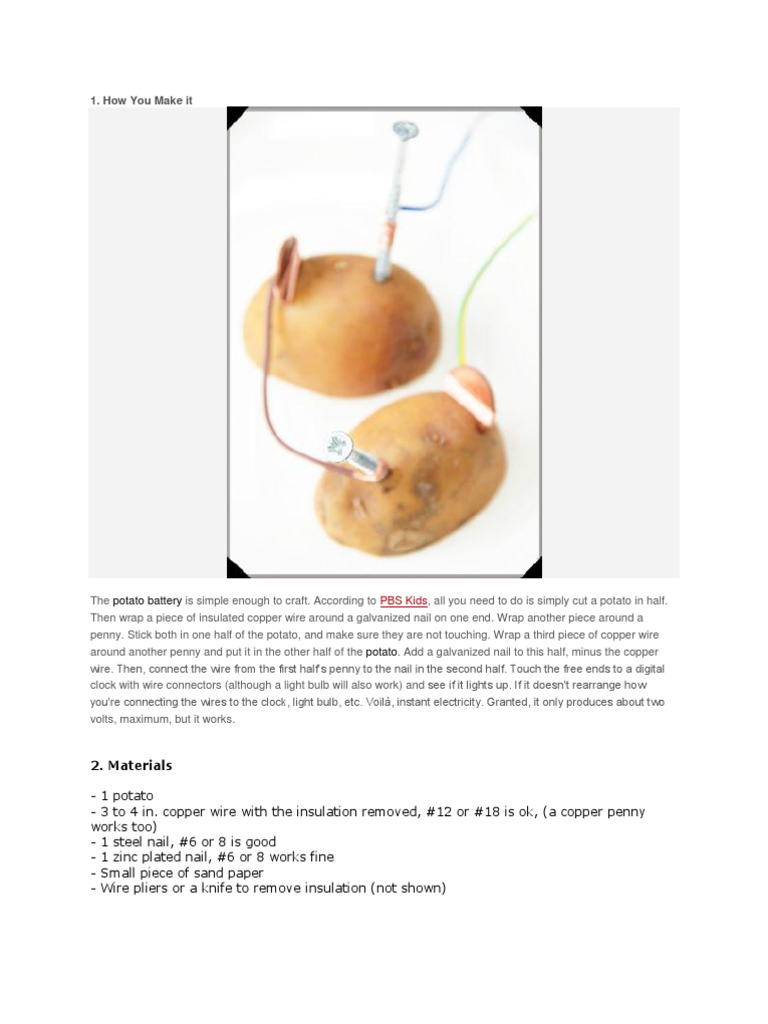 1. How You Make it

The potato battery is simple enough to craft. According to PBS Kids, all you need to do is simply cut a potato in half. Then wrap a piece of insulated copper wire around a galvanized nail on one end. Wrap another piece around a penny. Stick both in one half of the potato, and make sure they are not touching. Wrap a third piece of copper wire around another penny and put it in the other half of the potato. Add a galvanized nail to this half, minus the copper wire. Then, connect the wire from the first half's penny to the nail in the second half. Touch the free ends to a digital clock with wire connectors (although a light bulb will also work) and see if it lights up. If it doesn't rearrange how you're connecting the wires to the clock, light bulb, etc. Voilà, instant electricity. Granted, it only produces about two volts, maximum, but it works.

2. Materials

- 1 potato
- 3 to 4 in. copper wire with the insulation removed, #12 or #18 is ok, (a copper penny works too)
- 1 steel nail, #6 or 8 is good
- 1 zinc plated nail, #6 or 8 works fine
- Small piece of sand paper
- Wire pliers or a knife to remove insulation (not shown)